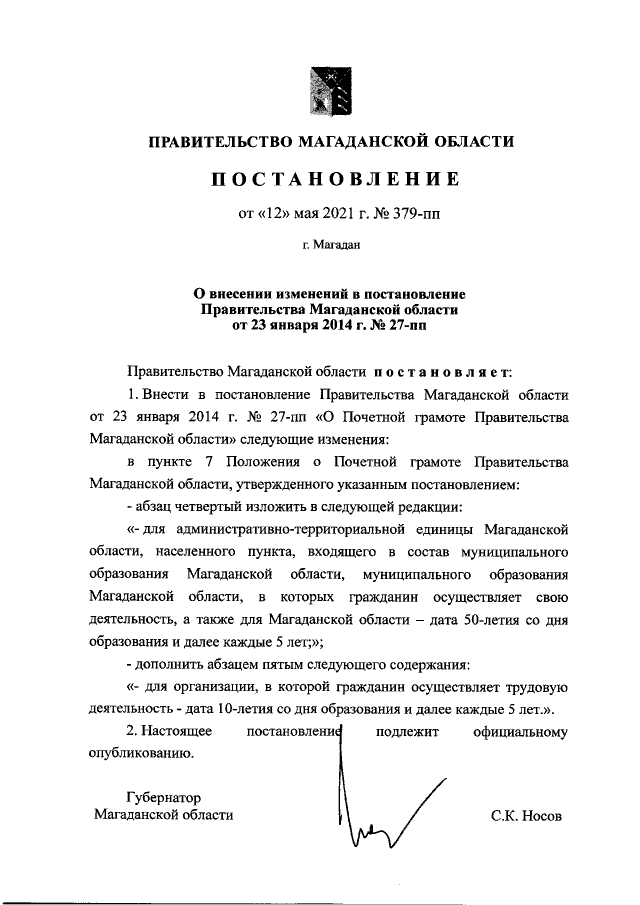 ПРАВИТЕЛЬСТВО МАГАДАНСКОЙ ОБЛАСТИ

ПОСТАНОВЛЕНИЕ

от «12» мая 2021 г. № 379-пп

г. Магадан

О внесении изменений в постановление Правительства Магаданской области от 23 января 2014 г. № 27-пп

Правительство Магаданской области постановляет:

1. Внести в постановление Правительства Магаданской области от 23 января 2014 г. № 27-пп «О Почетной грамоте Правительства Магаданской области» следующие изменения:

в пункте 7 Положения о Почетной грамоте Правительства Магаданской области, утвержденного указанным постановлением:

- абзац четвертый изложить в следующей редакции:

«- для административно-территориальной единицы Магаданской области, населенного пункта, входящего в состав муниципального образования Магаданской области, муниципального образования Магаданской области, в которых гражданин осуществляет свою деятельность, а также для Магаданской области – дата 50-летия со дня образования и далее каждые 5 лет;»;

- дополнить абзацем пятым следующего содержания:

«- для организации, в которой гражданин осуществляет трудовую деятельность - дата 10-летия со дня образования и далее каждые 5 лет.».

2. Настоящее постановление подлежит официальному опубликованию.

Губернатор
Магаданской области

С.К. Носов